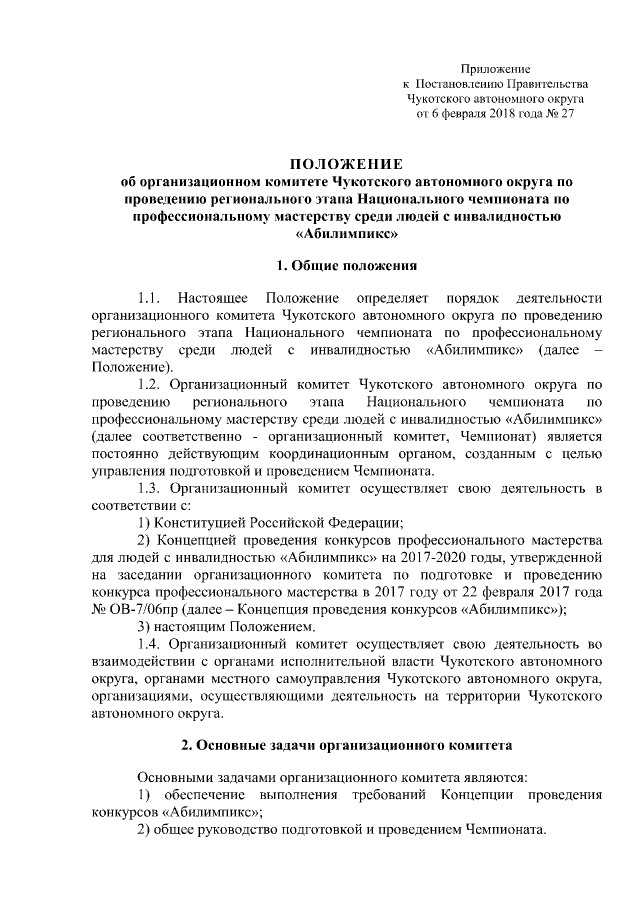 Приложение
к Постановлению Правительства
Чукотского автономного округа
от 6 февраля 2018 года № 27

ПОЛОЖЕНИЕ
об организационном комитете Чукотского автономного округа по проведению регионального этапа Национального чемпионата по профессиональному мастерству среди людей с инвалидностью «Абилимпикс»

1. Общие положения

1.1. Настоящее Положение определяет порядок деятельности организационного комитета Чукотского автономного округа по проведению регионального этапа Национального чемпионата по профессиональному мастерству среди людей с инвалидностью «Абилимпикс» (далее – Положение).

1.2. Организационный комитет Чукотского автономного округа по проведению регионального этапа Национального чемпионата по профессиональному мастерству среди людей с инвалидностью «Абилимпикс» (далее соответственно - организационный комитет, Чемпионат) является постоянно действующим координационным органом, созданным с целью управления подготовкой и проведением Чемпионата.

1.3. Организационный комитет осуществляет свою деятельность в соответствии с:

1) Конституцией Российской Федерации;

2) Концепцией проведения конкурсов профессионального мастерства для людей с инвалидностью «Абилимпикс» на 2017-2020 годы, утвержденной на заседании организационного комитета по подготовке и проведению конкурса профессионального мастерства в 2017 году от 22 февраля 2017 года № ОВ-7/06пр (далее – Концепция проведения конкурсов «Абилимпикс»);

3) настоящим Положением.

1.4. Организационный комитет осуществляет свою деятельность во взаимодействии с органами исполнительной власти Чукотского автономного округа, органами местного самоуправления Чукотского автономного округа, организациями, осуществляющими деятельность на территории Чукотского автономного округа.

2. Основные задачи организационного комитета

Основными задачами организационного комитета являются:

1) обеспечение выполнения требований Концепции проведения конкурсов «Абилимпикс»;

2) общее руководство подготовкой и проведением Чемпионата.